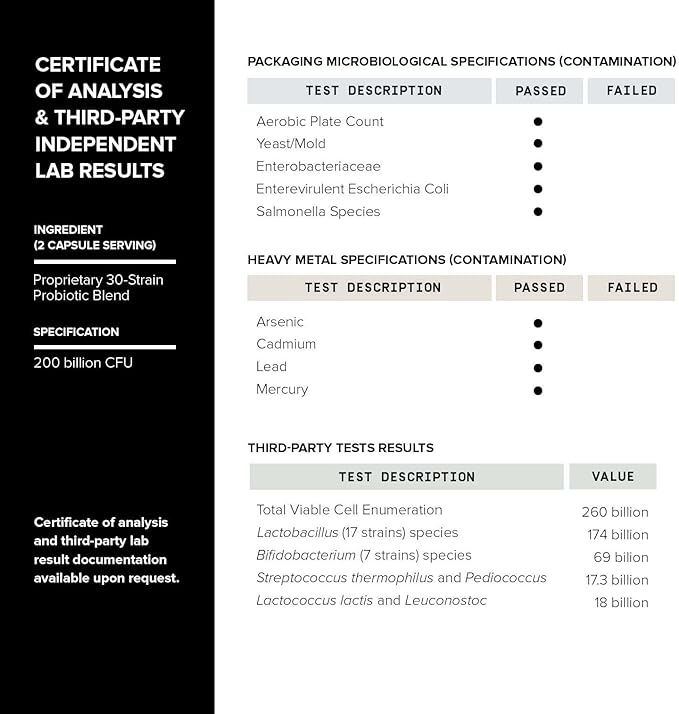 CERTIFICATE OF ANALYSIS & THIRD-PARTY INDEPENDENT LAB RESULTS

INGREDIENT
(2 CAPSULE SERVING)

Proprietary 30-Strain Probiotic Blend

SPECIFICATION

200 billion CFU

Certificate of analysis and third-party lab result documentation available upon request.

PACKAGING MICROBIOLOGICAL SPECIFICATIONS (CONTAMINATION)

| TEST DESCRIPTION | PASSED | FAILED |
|---|---|---|
| Aerobic Plate Count | ● | |
| Yeast/Mold | ● | |
| Enterobacteriaceae | ● | |
| Enterevirulent Escherichia Coli | ● | |
| Salmonella Species | ● | |

HEAVY METAL SPECIFICATIONS (CONTAMINATION)

| TEST DESCRIPTION | PASSED | FAILED |
|---|---|---|
| Arsenic | ● | |
| Cadmium | ● | |
| Lead | ● | |
| Mercury | ● | |

THIRD-PARTY TESTS RESULTS

| TEST DESCRIPTION | VALUE |
|---|---|
| Total Viable Cell Enumeration | 260 billion |
| Lactobacillus (17 strains) species | 174 billion |
| Bifidobacterium (7 strains) species | 69 bilion |
| Streptococcus thermophilus and Pediococcus | 17.3 billion |
| Lactococcus lactis and Leuconostoc | 18 billion |